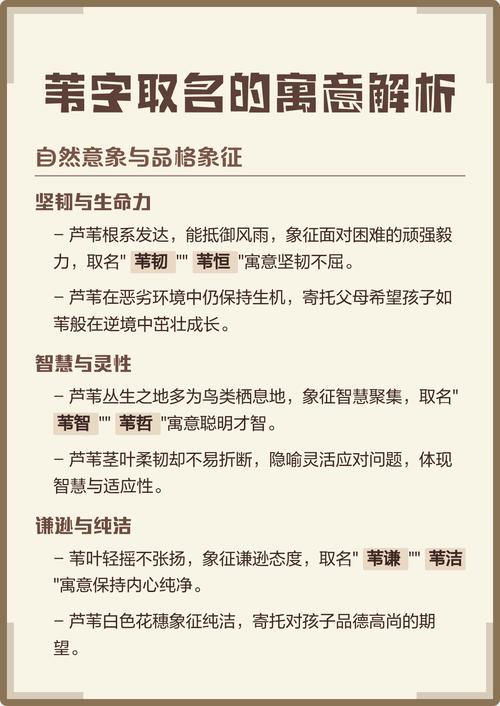 苇字取名的寓意解析

自然意象与品格象征

坚韧与生命力

– 芦苇根系发达，能抵御风雨，象征面对困难的顽强毅力，取名" 苇韧 "" 苇恒 "寓意坚韧不屈。

– 芦苇在恶劣环境中仍保持生机，寄托父母希望孩子如苇般在逆境中茁壮成长。

智慧与灵性

– 芦苇丛生之地多为鸟类栖息地，象征智慧聚集，取名" 苇智 "" 苇哲 "寓意聪明才智。

– 芦苇茎叶柔韧却不易折断，隐喻灵活应对问题，体现智慧与适应性。

谦逊与纯洁

– 苇叶轻摇不张扬，象征谦逊态度，取名" 苇谦 "" 苇洁 "寓意保持内心纯净。

– 芦苇白色花穗象征纯洁，寄托对孩子品德高尚的期望。